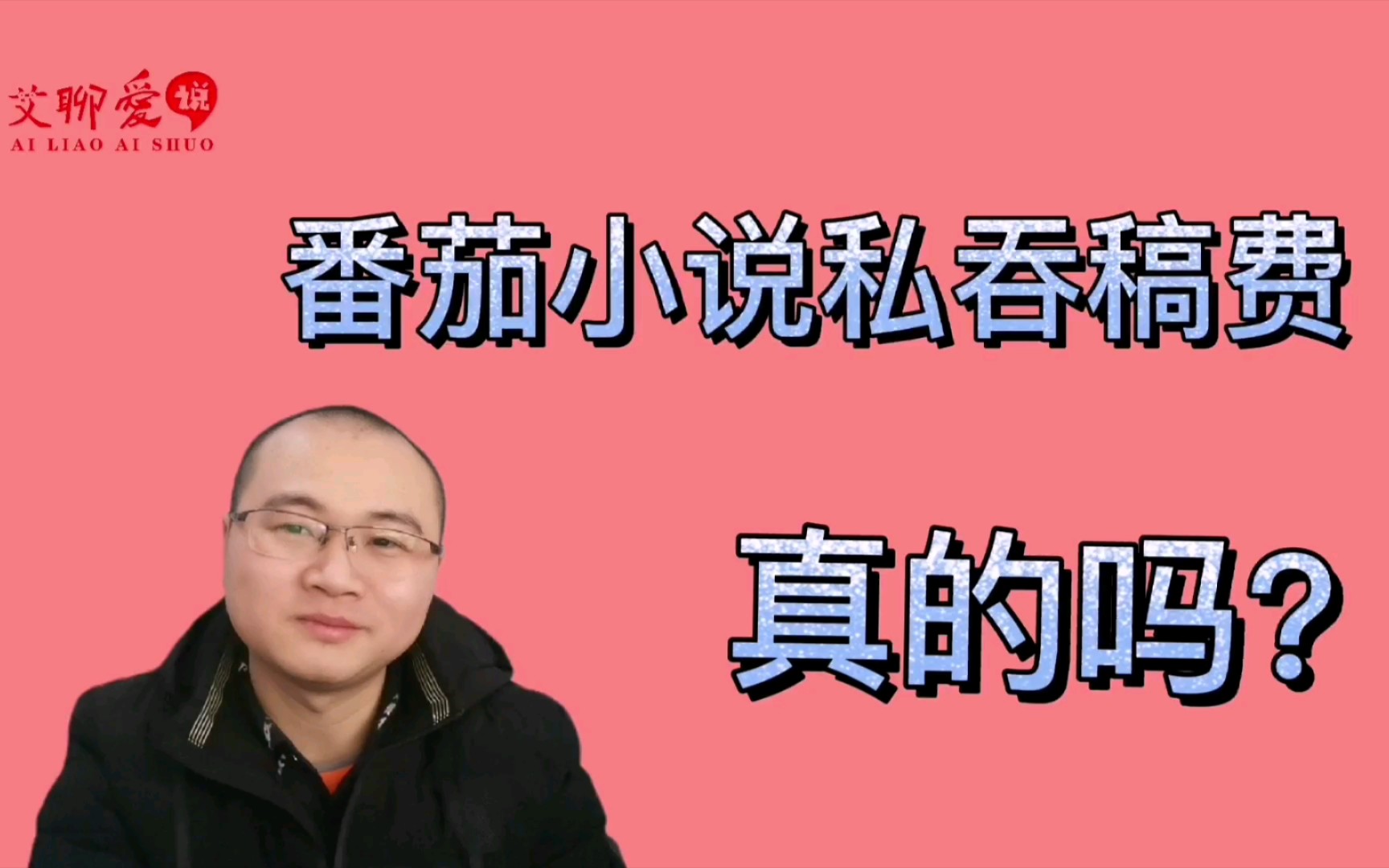 艾聊爱说
AI LIAO AI SHUO

番茄小说私吞稿费

真的吗？